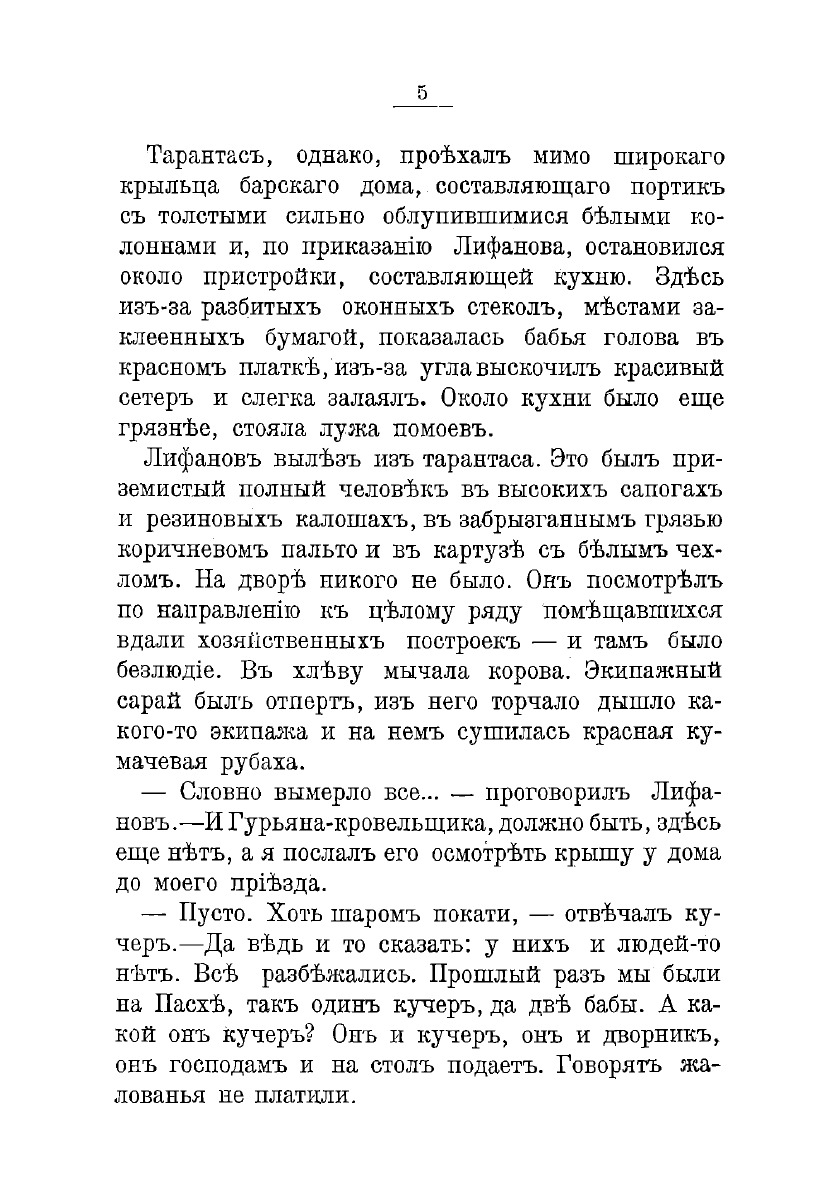 — 5 —

Тарантасъ, однако, проѣхалъ мимо широкаго крыльца барскаго дома, составляющаго портикъ съ толстыми сильно облупившимися бѣлыми колоннами и, по приказанію Лифанова, остановился около пристройки, составляющей кухню. Здѣсь изъ-за разбитыхъ оконныхъ стеколъ, мѣстами заклеенныхъ бумагой, показалась бабья голова въ красномъ платкѣ, изъ-за угла выскочилъ красивый сетеръ и слегка залаялъ. Около кухни было еще грязнѣе, стояла лужа помоевъ.

Лифановъ вылѣзъ изъ тарантаса. Это былъ приземистый полный человѣкъ въ высокихъ сапогахъ и резиновыхъ калошахъ, въ забрызганнымъ грязью коричневомъ пальто и въ картузѣ съ бѣлымъ чехломъ. На дворѣ никого не было. Онъ посмотрѣлъ по направленію къ цѣлому ряду помѣщавшихся вдали хозяйственныхъ построекъ — и тамъ было безлюдіе. Въ хлѣву мычала корова. Экипажный сарай былъ отпертъ, изъ него торчало дышло какого-то экипажа и на немъ сушилась красная кумачевая рубаха.

— Словно вымерло все... — проговорилъ Лифановъ.—И Гурьяна-кровельщика, должно быть, здѣсь еще нѣтъ, а я послалъ его осмотрѣть крышу у дома до моего пріѣзда.

— Пусто. Хоть шаромъ покати, — отвѣчалъ кучеръ.—Да вѣдь и то сказать: у нихъ и людей-то нѣтъ. Всѣ разбѣжались. Прошлый разъ мы были на Пасхѣ, такъ одинъ кучеръ, да двѣ бабы. А какой онъ кучеръ? Онъ и кучеръ, онъ и дворникъ, онъ господамъ и на столъ подаетъ. Говорятъ жалованья не платили.